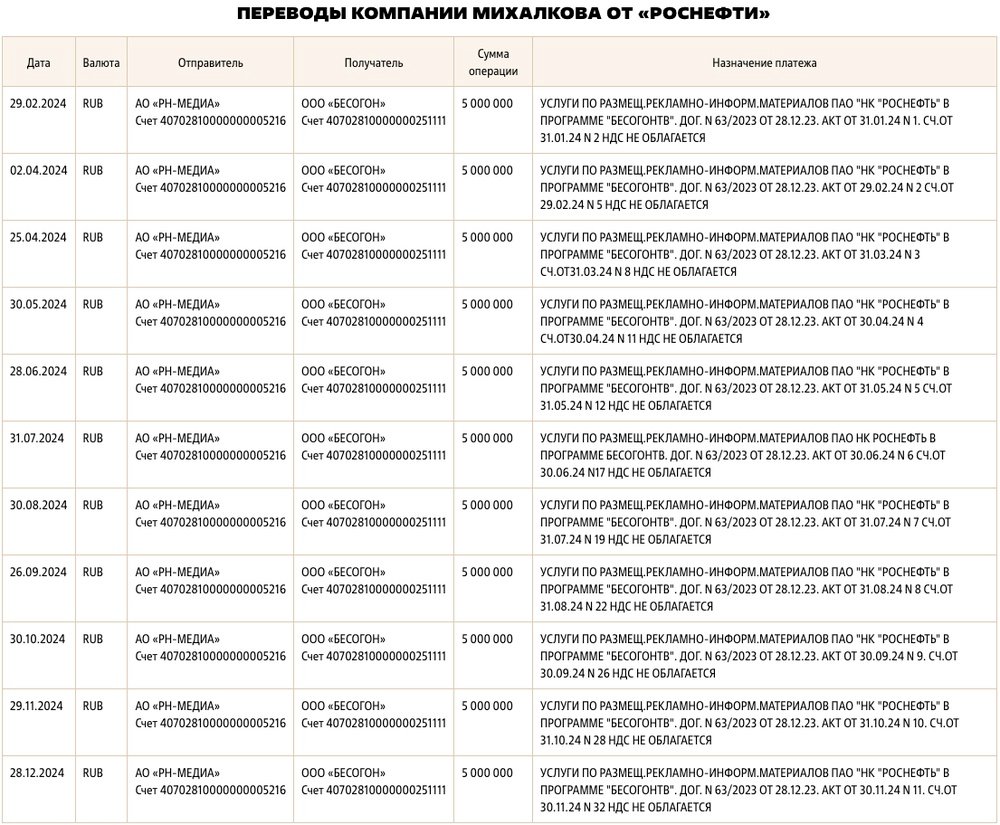 ПЕРЕВОДЫ КОМПАНИИ МИХАЛКОВА ОТ «РОСНЕФТИ»

| Дата | Валюта | Отправитель | Получатель | Сумма операции | Назначение платежа |
|---|---|---|---|---|---|
| 29.02.2024 | RUB | АО «РН-МЕДИА» Счет 40702810000000005216 | ООО «БЕСОГОН» Счет 40702810000000251111 | 5 000 000 | УСЛУГИ ПО РАЗМЕЩ.РЕКЛАМНО-ИНФОРМ.МАТЕРИАЛОВ ПАО "НК "РОСНЕФТЬ" В ПРОГРАММЕ "БЕСОГОНТВ". ДОГ. N 63/2023 ОТ 28.12.23. АКТ ОТ 31.01.24 N 1. СЧ.ОТ 31.01.24 N 2 НДС НЕ ОБЛАГАЕТСЯ |
| 02.04.2024 | RUB | АО «РН-МЕДИА» Счет 40702810000000005216 | ООО «БЕСОГОН» Счет 40702810000000251111 | 5 000 000 | УСЛУГИ ПО РАЗМЕЩ.РЕКЛАМНО-ИНФОРМ.МАТЕРИАЛОВ ПАО "НК "РОСНЕФТЬ" В ПРОГРАММЕ "БЕСОГОНТВ". ДОГ. N 63/2023 ОТ 28.12.23. АКТ ОТ 29.02.24 N 2 СЧ.ОТ 29.02.24 N 5 НДС НЕ ОБЛАГАЕТСЯ |
| 25.04.2024 | RUB | АО «РН-МЕДИА» Счет 40702810000000005216 | ООО «БЕСОГОН» Счет 40702810000000251111 | 5 000 000 | УСЛУГИ ПО РАЗМЕЩ.РЕКЛАМНО-ИНФОРМ.МАТЕРИАЛОВ ПАО "НК "РОСНЕФТЬ" В ПРОГРАММЕ "БЕСОГОНТВ". ДОГ. N 63/2023 ОТ 28.12.23. АКТ ОТ 31.03.24 N 3 СЧ.ОТ31.03.24 N 8 НДС НЕ ОБЛАГАЕТСЯ |
| 30.05.2024 | RUB | АО «РН-МЕДИА» Счет 40702810000000005216 | ООО «БЕСОГОН» Счет 40702810000000251111 | 5 000 000 | УСЛУГИ ПО РАЗМЕЩ.РЕКЛАМНО-ИНФОРМ.МАТЕРИАЛОВ ПАО "НК "РОСНЕФТЬ" В ПРОГРАММЕ "БЕСОГОНТВ". ДОГ. N 63/2023 ОТ 28.12.23. АКТ ОТ 30.04.24 N 4 СЧ.ОТ30.04.24 N 11 НДС НЕ ОБЛАГАЕТСЯ |
| 28.06.2024 | RUB | АО «РН-МЕДИА» Счет 40702810000000005216 | ООО «БЕСОГОН» Счет 40702810000000251111 | 5 000 000 | УСЛУГИ ПО РАЗМЕЩ.РЕКЛАМНО-ИНФОРМ.МАТЕРИАЛОВ ПАО "НК "РОСНЕФТЬ" В ПРОГРАММЕ "БЕСОГОНТВ". ДОГ. N 63/2023 ОТ 28.12.23. АКТ ОТ 31.05.24 N 5 СЧ.ОТ 31.05.24 N 12 НДС НЕ ОБЛАГАЕТСЯ |
| 31.07.2024 | RUB | АО «РН-МЕДИА» Счет 40702810000000005216 | ООО «БЕСОГОН» Счет 40702810000000251111 | 5 000 000 | УСЛУГИ ПО РАЗМЕЩ.РЕКЛАМНО-ИНФОРМ.МАТЕРИАЛОВ ПАО НК РОСНЕФТЬ В ПРОГРАММЕ БЕСОГОНТВ. ДОГ. N 63/2023 ОТ 28.12.23. АКТ ОТ 30.06.24 N 6 СЧ.ОТ 30.06.24 N17 НДС НЕ ОБЛАГАЕТСЯ |
| 30.08.2024 | RUB | АО «РН-МЕДИА» Счет 40702810000000005216 | ООО «БЕСОГОН» Счет 40702810000000251111 | 5 000 000 | УСЛУГИ ПО РАЗМЕЩ.РЕКЛАМНО-ИНФОРМ.МАТЕРИАЛОВ ПАО "НК "РОСНЕФТЬ" В ПРОГРАММЕ "БЕСОГОНТВ". ДОГ. N 63/2023 ОТ 28.12.23. АКТ ОТ 31.07.24 N 7 СЧ.ОТ 31.07.24 N 19 НДС НЕ ОБЛАГАЕТСЯ |
| 26.09.2024 | RUB | АО «РН-МЕДИА» Счет 40702810000000005216 | ООО «БЕСОГОН» Счет 40702810000000251111 | 5 000 000 | УСЛУГИ ПО РАЗМЕЩ.РЕКЛАМНО-ИНФОРМ.МАТЕРИАЛОВ ПАО "НК "РОСНЕФТЬ" В ПРОГРАММЕ "БЕСОГОНТВ". ДОГ. N 63/2023 ОТ 28.12.23. АКТ ОТ 31.08.24 N 8 СЧ.ОТ 31.08.24 N 22 НДС НЕ ОБЛАГАЕТСЯ |
| 30.10.2024 | RUB | АО «РН-МЕДИА» Счет 40702810000000005216 | ООО «БЕСОГОН» Счет 40702810000000251111 | 5 000 000 | УСЛУГИ ПО РАЗМЕЩ.РЕКЛАМНО-ИНФОРМ.МАТЕРИАЛОВ ПАО "НК "РОСНЕФТЬ" В ПРОГРАММЕ "БЕСОГОНТВ". ДОГ. N 63/2023 ОТ 28.12.23. АКТ ОТ 30.09.24 N 9. СЧ.ОТ 30.09.24 N 26 НДС НЕ ОБЛАГАЕТСЯ |
| 29.11.2024 | RUB | АО «РН-МЕДИА» Счет 40702810000000005216 | ООО «БЕСОГОН» Счет 40702810000000251111 | 5 000 000 | УСЛУГИ ПО РАЗМЕЩ.РЕКЛАМНО-ИНФОРМ.МАТЕРИАЛОВ ПАО "НК "РОСНЕФТЬ" В ПРОГРАММЕ "БЕСОГОНТВ". ДОГ. N 63/2023 ОТ 28.12.23. АКТ ОТ 31.10.24 N 10. СЧ.ОТ 31.10.24 N 28 НДС НЕ ОБЛАГАЕТСЯ |
| 28.12.2024 | RUB | АО «РН-МЕДИА» Счет 40702810000000005216 | ООО «БЕСОГОН» Счет 40702810000000251111 | 5 000 000 | УСЛУГИ ПО РАЗМЕЩ.РЕКЛАМНО-ИНФОРМ.МАТЕРИАЛОВ ПАО "НК "РОСНЕФТЬ" В ПРОГРАММЕ "БЕСОГОНТВ". ДОГ. N 63/2023 ОТ 28.12.23. АКТ ОТ 30.11.24 N 11. СЧ.ОТ 30.11.24 N 32 НДС НЕ ОБЛАГАЕТСЯ |